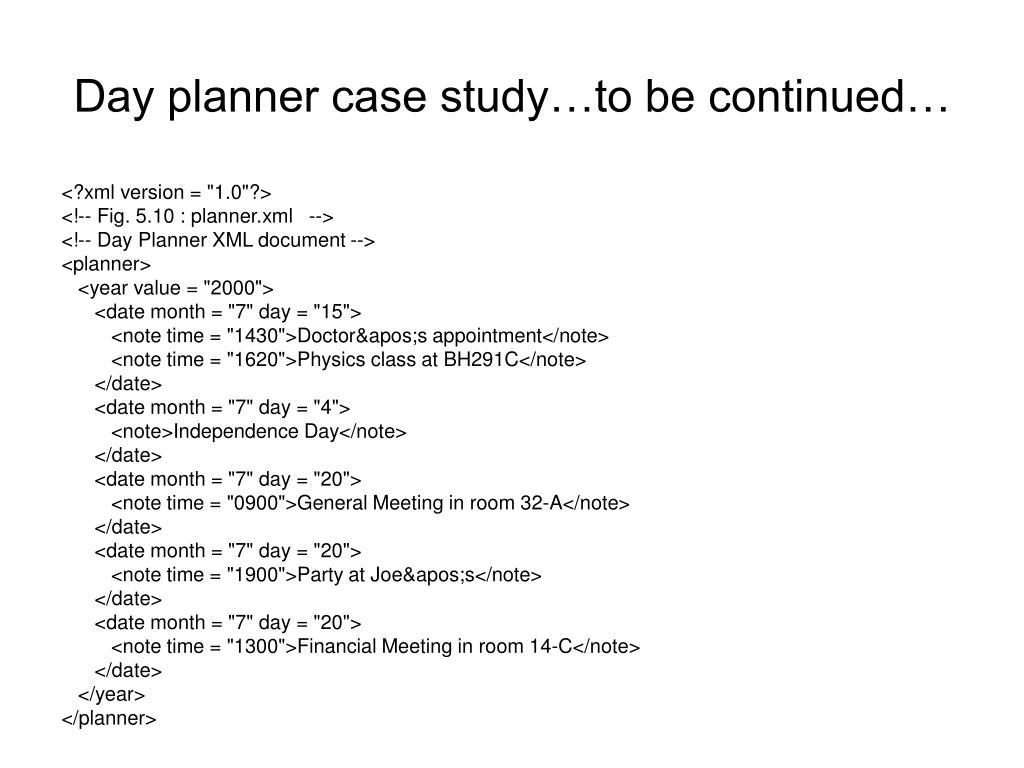 Day planner case study…to be continued…

<?xml version = "1.0"?>
<!-- Fig. 5.10 : planner.xml -->
<!-- Day Planner XML document -->
<planner>
<year value = "2000">
<date month = "7" day = "15">
<note time = "1430">Doctor&apos;s appointment</note>
<note time = "1620">Physics class at BH291C</note>
</date>
<date month = "7" day = "4">
<note>Independence Day</note>
</date>
<date month = "7" day = "20">
<note time = "0900">General Meeting in room 32-A</note>
</date>
<date month = "7" day = "20">
<note time = "1900">Party at Joe&apos;s</note>
</date>
<date month = "7" day = "20">
<note time = "1300">Financial Meeting in room 14-C</note>
</date>
</year>
</planner>